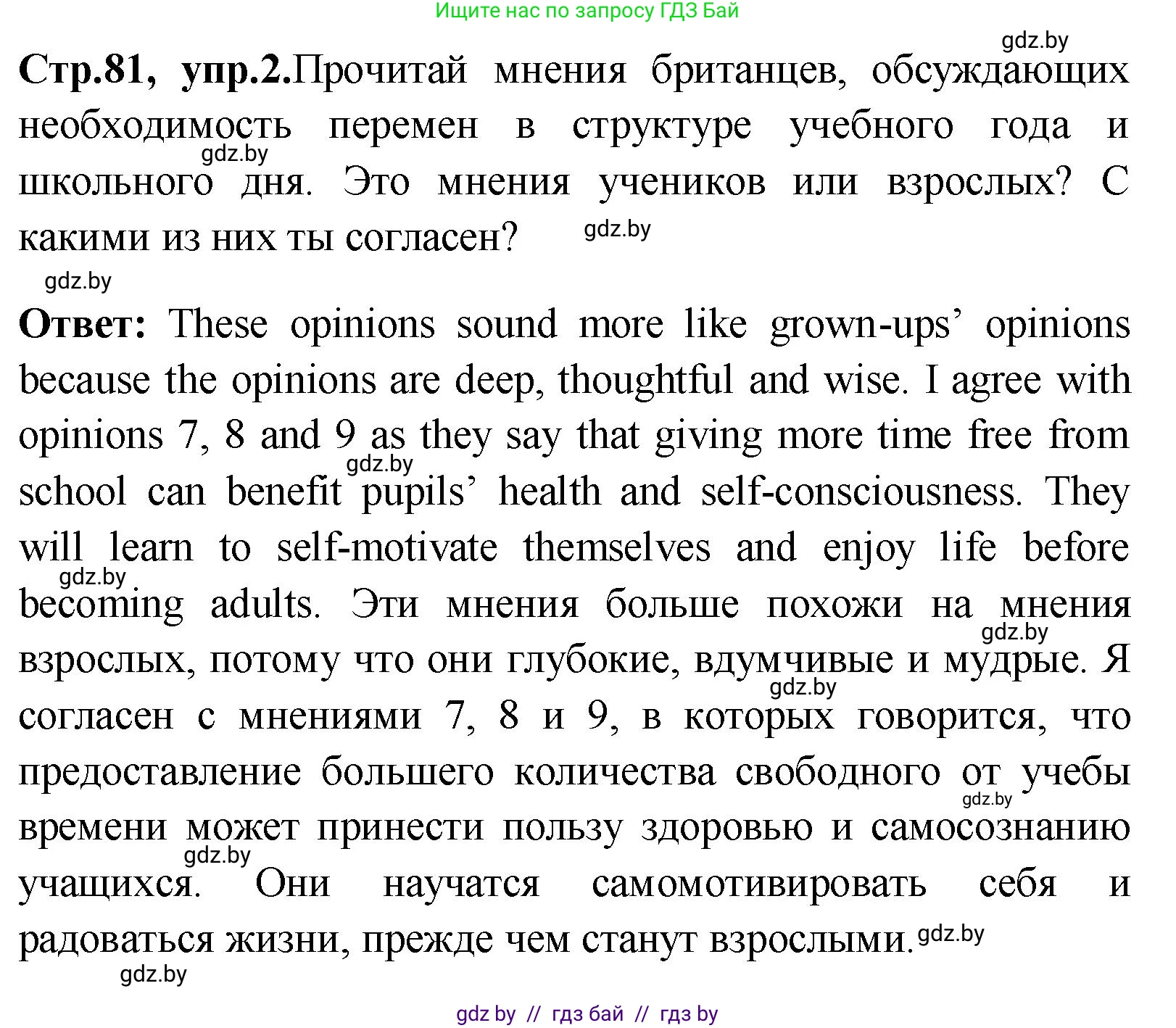 Ищите нас по запросу ГДЗ Бай

gdz.by

Стр.81, упр.2.Прочитай мнения британцев, обсуждающих необходимость перемен в структуре учебного года и школьного дня. Это мнения учеников или взрослых? С какими из них ты согласен?

gdz.by gdz.by gdz.by

Ответ: These opinions sound more like grown-ups' opinions because the opinions are deep, thoughtful and wise. I agree with opinions 7, 8 and 9 as they say that giving more time free from school can benefit pupils' health and self-consciousness. They will learn to self-motivate themselves and enjoy life before becoming adults. Эти мнения больше похожи на мнения взрослых, потому что они глубокие, вдумчивые и мудрые. Я согласен с мнениями 7, 8 и 9, в которых говорится, что предоставление большего количества свободного от учебы времени может принести пользу здоровью и самосознанию учащихся. Они научатся самомотивировать себя и радоваться жизни, прежде чем станут взрослыми.

gdz.by gdz.by gdz.by gdz.by gdz.by gdz.by gdz.by gdz.by

gdz by // гдз бай // гдз by